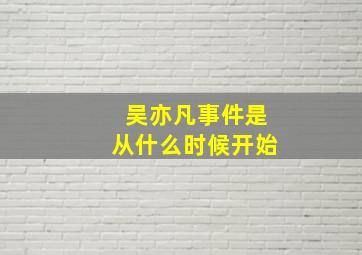 吴亦凡事件是
从什么时候开始